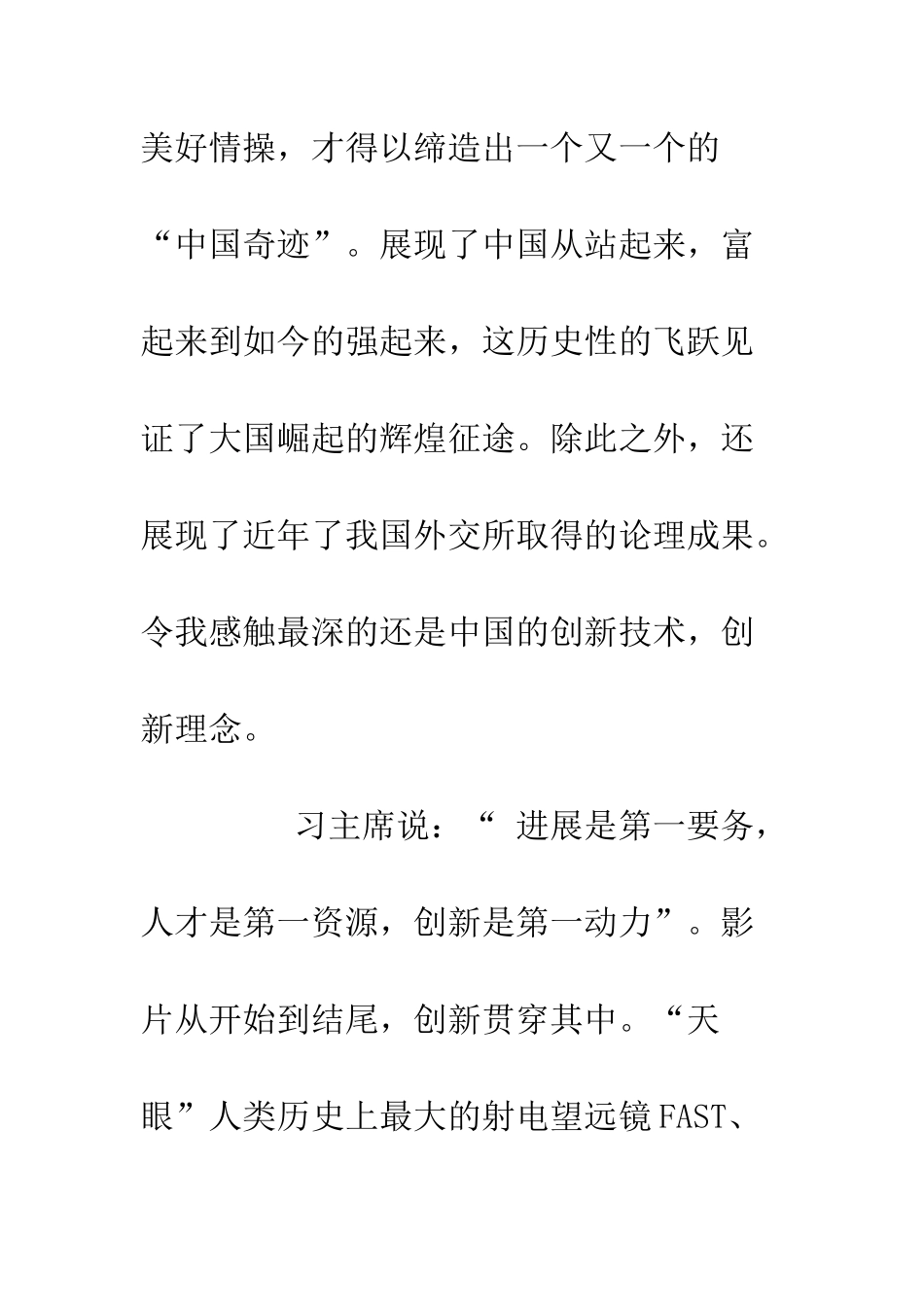 美好情操，才得以缔造出一个又一个的“中国奇迹”。展现了中国从站起来，富起来到如今的强起来，这历史性的飞跃见证了大国崛起的辉煌征途。除此之外，还展现了近年了我国外交所取得的论理成果。令我感触最深的还是中国的创新技术，创新理念。

习主席说：“ 进展是第一要务，人才是第一资源，创新是第一动力”。影片从开始到结尾，创新贯穿其中。“天眼”人类历史上最大的射电望远镜FAST、